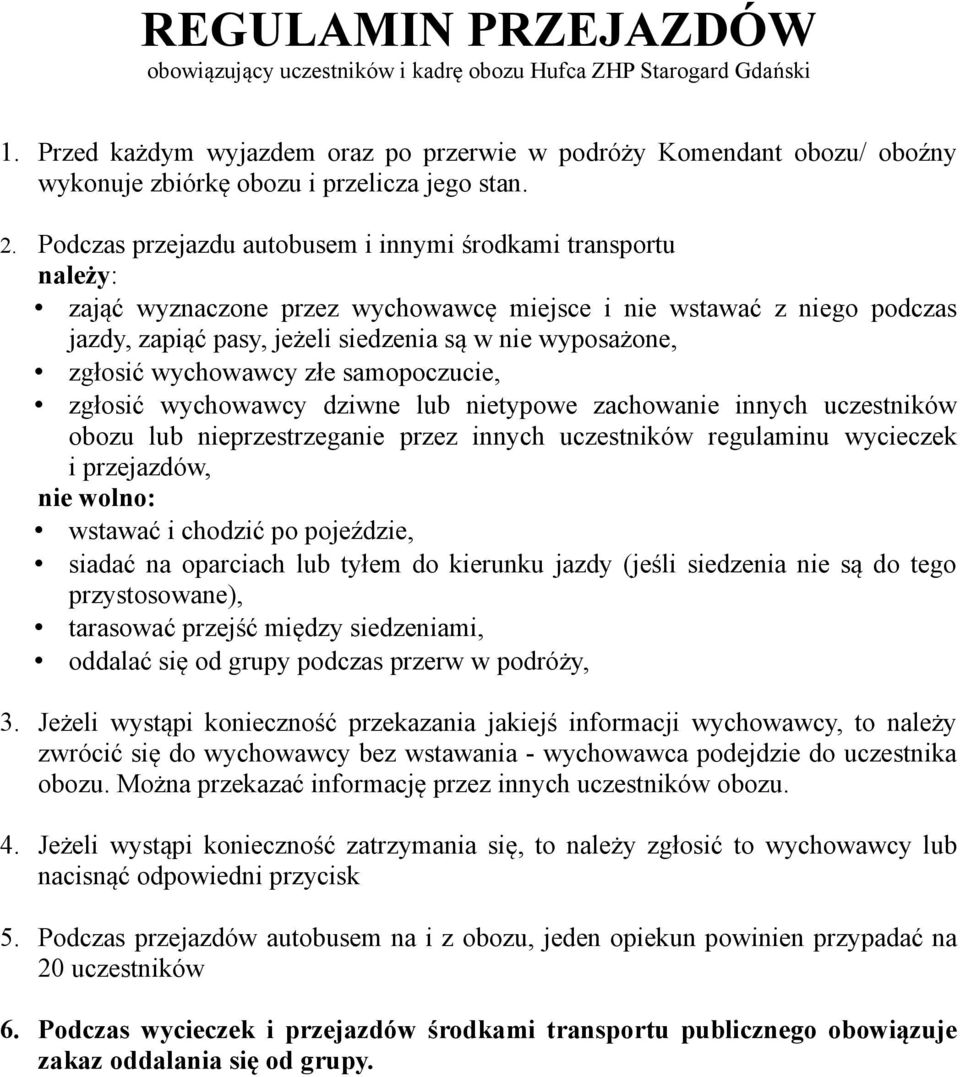 REGULAMIN PRZEJAZDÓW
obowiązujący uczestników i kadrę obozu Hufca ZHP Starogard Gdański

1. Przed każdym wyjazdem oraz po przerwie w podróży Komendant obozu/ oboźny wykonuje zbiórkę obozu i przelicza jego stan.

2. Podczas przejazdu autobusem i innymi środkami transportu
należy:
• zająć wyznaczone przez wychowawcę miejsce i nie wstawać z niego podczas jazdy, zapiąć pasy, jeżeli siedzenia są w nie wyposażone,
• zgłosić wychowawcy złe samopoczucie,
• zgłosić wychowawcy dziwne lub nietypowe zachowanie innych uczestników obozu lub nieprzestrzeganie przez innych uczestników regulaminu wycieczek i przejazdów,
nie wolno:
• wstawać i chodzić po pojeździe,
• siadać na oparciach lub tyłem do kierunku jazdy (jeśli siedzenia nie są do tego przystosowane),
• tarasować przejść między siedzeniami,
• oddalać się od grupy podczas przerw w podróży,

3. Jeżeli wystąpi konieczność przekazania jakiejś informacji wychowawcy, to należy zwrócić się do wychowawcy bez wstawania - wychowawca podejdzie do uczestnika obozu. Można przekazać informację przez innych uczestników obozu.

4. Jeżeli wystąpi konieczność zatrzymania się, to należy zgłosić to wychowawcy lub nacisnąć odpowiedni przycisk

5. Podczas przejazdów autobusem na i z obozu, jeden opiekun powinien przypadać na 20 uczestników

6. Podczas wycieczek i przejazdów środkami transportu publicznego obowiązuje zakaz oddalania się od grupy.